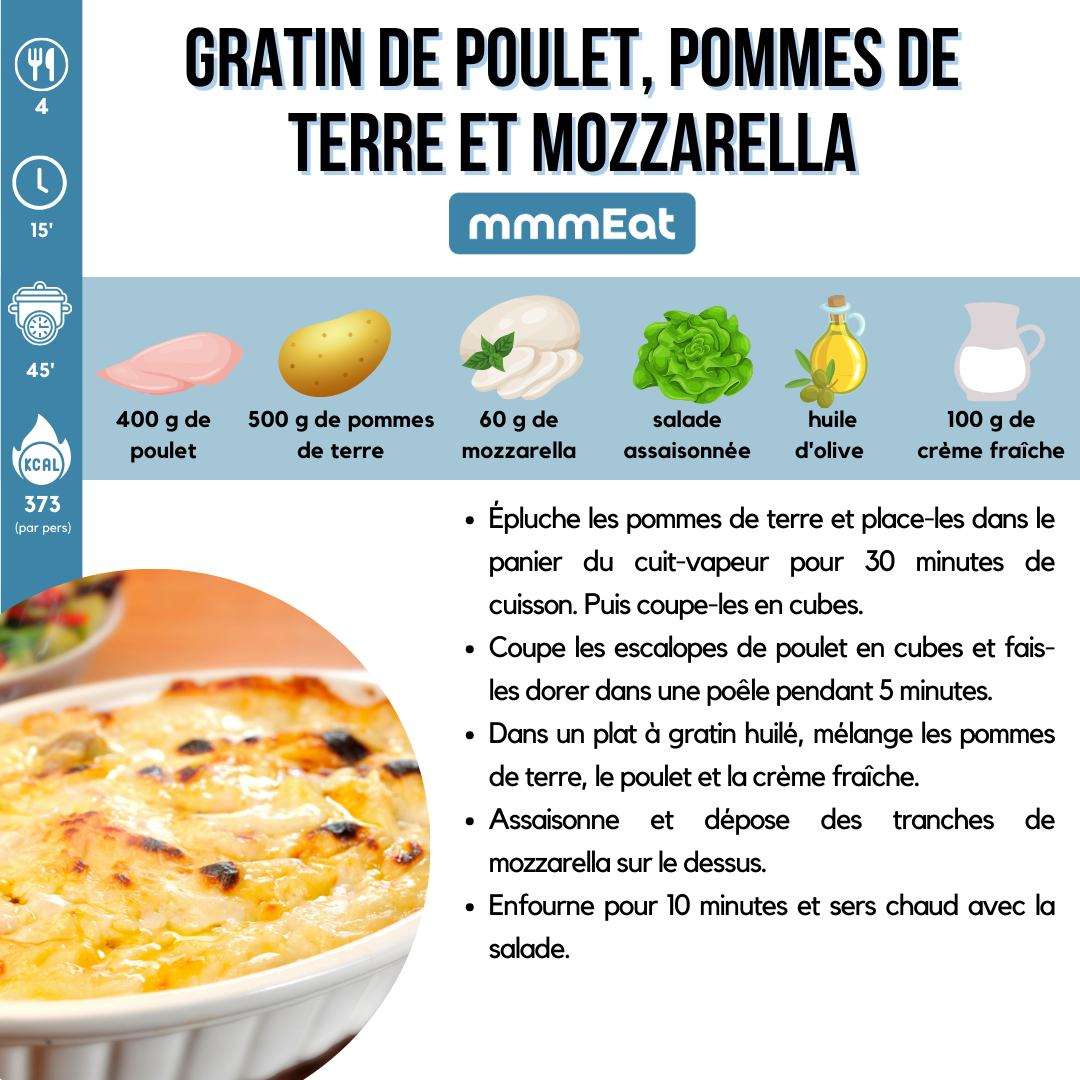 4

15'

45'

KCAL

373
(par pers)

GRATIN DE POULET, POMMES DE TERRE ET MOZZARELLA

mmmEat

400 g de poulet

500 g de pommes de terre

60 g de mozzarella

salade assaisonnée

huile d'olive

100 g de crème fraîche

• Épluche les pommes de terre et place-les dans le panier du cuit-vapeur pour 30 minutes de cuisson. Puis coupe-les en cubes.
• Coupe les escalopes de poulet en cubes et fais-les dorer dans une poêle pendant 5 minutes.
• Dans un plat à gratin huilé, mélange les pommes de terre, le poulet et la crème fraîche.
• Assaisonne et dépose des tranches de mozzarella sur le dessus.
• Enfourne pour 10 minutes et sers chaud avec la salade.